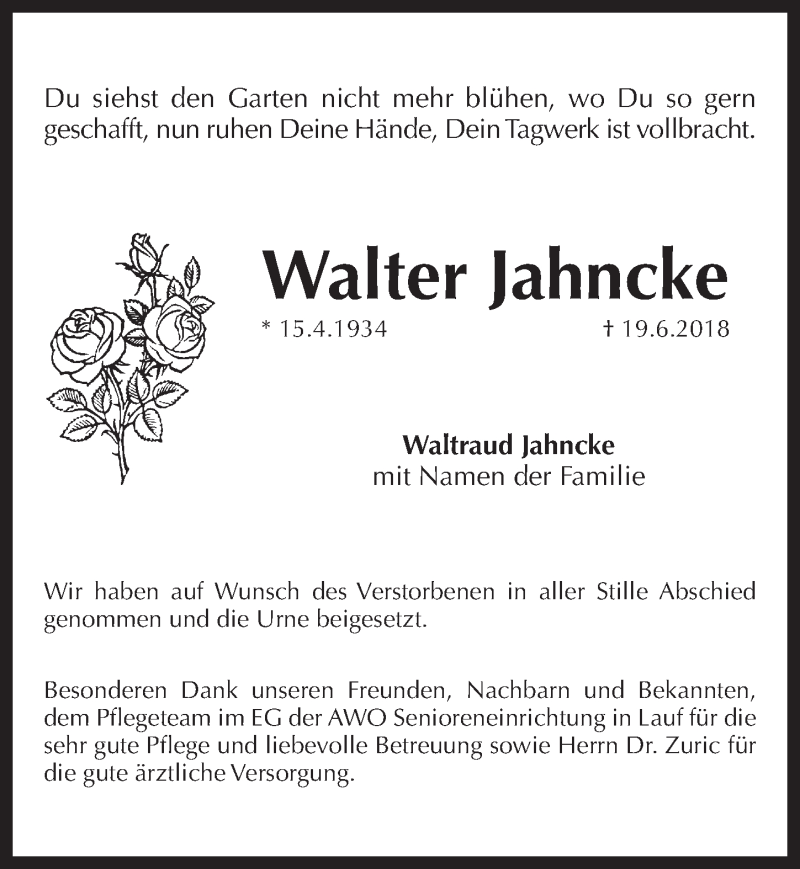 Du siehst den Garten nicht mehr blühen, wo Du so gern geschafft, nun ruhen Deine Hände, Dein Tagwerk ist vollbracht.

Walter Jahncke

* 15.4.1934 † 19.6.2018

Waltraud Jahncke
mit Namen der Familie

Wir haben auf Wunsch des Verstorbenen in aller Stille Abschied genommen und die Urne beigesetzt.

Besonderen Dank unseren Freunden, Nachbarn und Bekannten, dem Pflegeteam im EG der AWO Senioreneinrichtung in Lauf für die sehr gute Pflege und liebevolle Betreuung sowie Herrn Dr. Zuric für die gute ärztliche Versorgung.